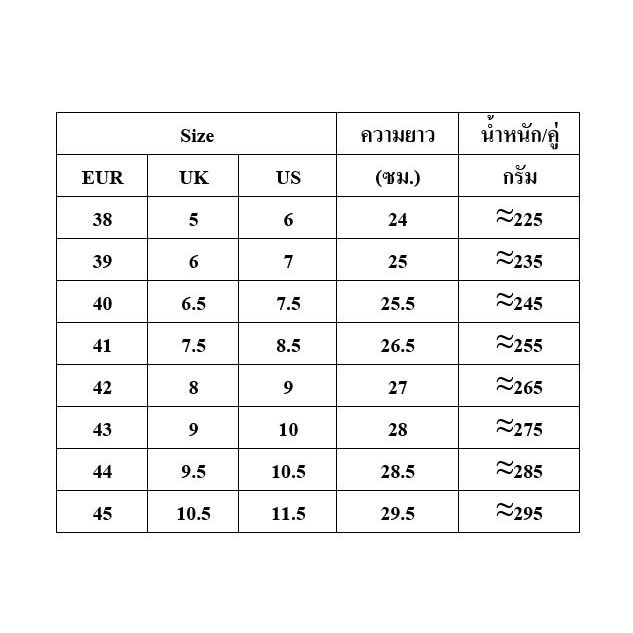 | Size | | | ความยาว | น้ำหนัก/คู่ |
|---|---|---|---|---|
| EUR | UK | US | (ซม.) | กรัม |
| 38 | 5 | 6 | 24 | ≈225 |
| 39 | 6 | 7 | 25 | ≈235 |
| 40 | 6.5 | 7.5 | 25.5 | ≈245 |
| 41 | 7.5 | 8.5 | 26.5 | ≈255 |
| 42 | 8 | 9 | 27 | ≈265 |
| 43 | 9 | 10 | 28 | ≈275 |
| 44 | 9.5 | 10.5 | 28.5 | ≈285 |
| 45 | 10.5 | 11.5 | 29.5 | ≈295 |